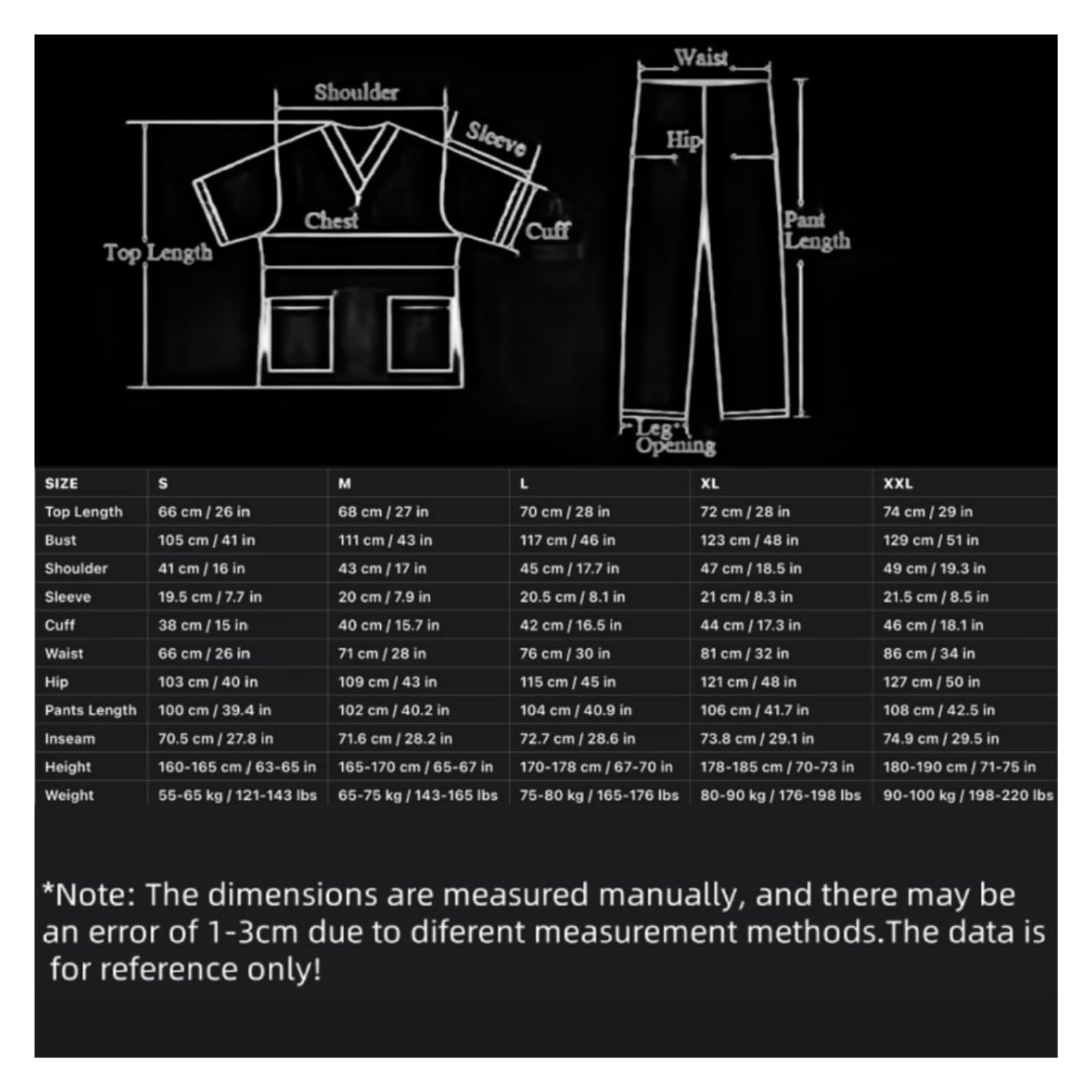 Shoulder
Sleeve
Chest
Cuff
Top Length
Waist
Hip
Pant Length
Leg Opening

| SIZE | S | M | L | XL | XXL |
|---|---|---|---|---|---|
| Top Length | 66 cm / 26 in | 68 cm / 27 in | 70 cm / 28 in | 72 cm / 28 in | 74 cm / 29 in |
| Bust | 105 cm / 41 in | 111 cm / 43 in | 117 cm / 46 in | 123 cm / 48 in | 129 cm / 51 in |
| Shoulder | 41 cm / 16 in | 43 cm / 17 in | 45 cm / 17.7 in | 47 cm / 18.5 in | 49 cm / 19.3 in |
| Sleeve | 19.5 cm / 7.7 in | 20 cm / 7.9 in | 20.5 cm / 8.1 in | 21 cm / 8.3 in | 21.5 cm / 8.5 in |
| Cuff | 38 cm / 15 in | 40 cm / 15.7 in | 42 cm / 16.5 in | 44 cm / 17.3 in | 46 cm / 18.1 in |
| Waist | 66 cm / 26 in | 71 cm / 28 in | 76 cm / 30 in | 81 cm / 32 in | 86 cm / 34 in |
| Hip | 103 cm / 40 in | 109 cm / 43 in | 115 cm / 45 in | 121 cm / 48 in | 127 cm / 50 in |
| Pants Length | 100 cm / 39.4 in | 102 cm / 40.2 in | 104 cm / 40.9 in | 106 cm / 41.7 in | 108 cm / 42.5 in |
| Inseam | 70.5 cm / 27.8 in | 71.6 cm / 28.2 in | 72.7 cm / 28.6 in | 73.8 cm / 29.1 in | 74.9 cm / 29.5 in |
| Height | 160-165 cm / 63-65 in | 165-170 cm / 65-67 in | 170-178 cm / 67-70 in | 178-185 cm / 70-73 in | 180-190 cm / 71-75 in |
| Weight | 55-65 kg / 121-143 lbs | 65-75 kg / 143-165 lbs | 75-80 kg / 165-176 lbs | 80-90 kg / 176-198 lbs | 90-100 kg / 198-220 lbs |

*Note: The dimensions are measured manually, and there may be an error of 1-3cm due to diferent measurement methods.The data is for reference only!